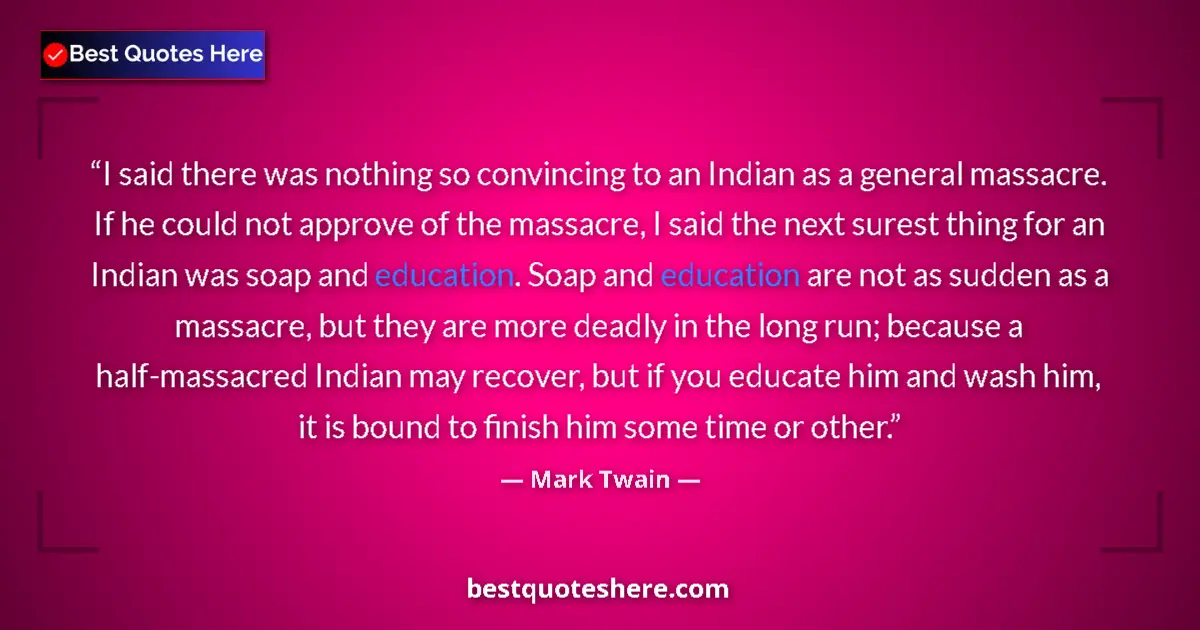 Best Quotes Here

“I said there was nothing so convincing to an Indian as a general massacre. If he could not approve of the massacre, I said the next surest thing for an Indian was soap and education. Soap and education are not as sudden as a massacre, but they are more deadly in the long run; because a half-massacred Indian may recover, but if you educate him and wash him, it is bound to finish him some time or other.”

— Mark Twain —

bestquoteshere.com